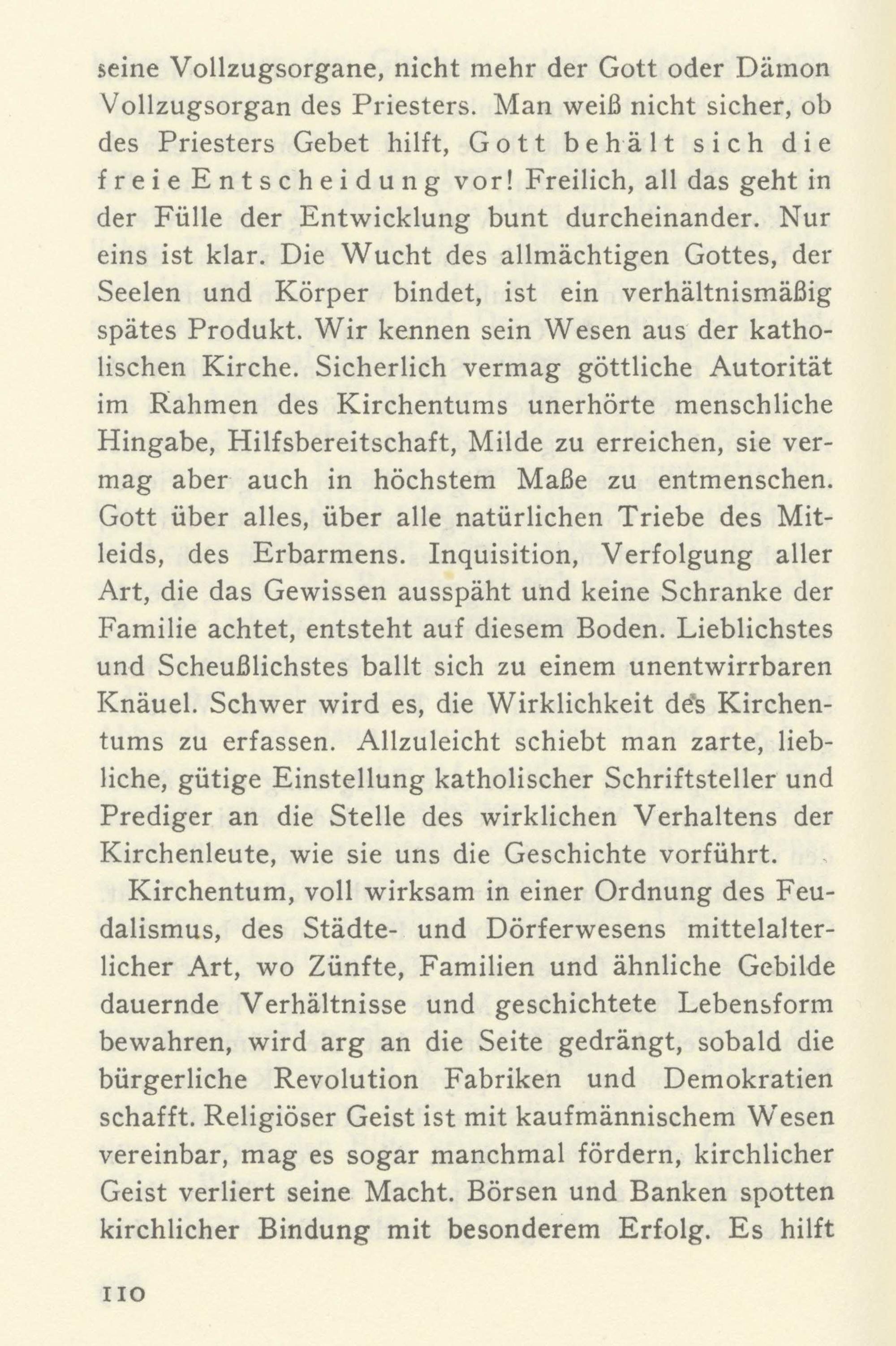 seine Vollzugsorgane, nicht mehr der Gott oder Dämon Vollzugsorgan des Priesters. Man weiß nicht sicher, ob des Priesters Gebet hilft, Gott behält sich die freie Entscheidung vor! Freilich, all das geht in der Fülle der Entwicklung bunt durcheinander. Nur eins ist klar. Die Wucht des allmächtigen Gottes, der Seelen und Körper bindet, ist ein verhältnismäßig spätes Produkt. Wir kennen sein Wesen aus der katholischen Kirche. Sicherlich vermag göttliche Autorität im Rahmen des Kirchentums unerhörte menschliche Hingabe, Hilfsbereitschaft, Milde zu erreichen, sie vermag aber auch in höchstem Maße zu entmenschen. Gott über alles, über alle natürlichen Triebe des Mitleids, des Erbarmens. Inquisition, Verfolgung aller Art, die das Gewissen ausspäht und keine Schranke der Familie achtet, entsteht auf diesem Boden. Lieblichstes und Scheußlichstes ballt sich zu einem unentwirrbaren Knäuel. Schwer wird es, die Wirklichkeit des Kirchentums zu erfassen. Allzuleicht schiebt man zarte, liebliche, gütige Einstellung katholischer Schriftsteller und Prediger an die Stelle des wirklichen Verhaltens der Kirchenleute, wie sie uns die Geschichte vorführt.

Kirchentum, voll wirksam in einer Ordnung des Feudalismus, des Städte- und Dörferwesens mittelalterlicher Art, wo Zünfte, Familien und ähnliche Gebilde dauernde Verhältnisse und geschichtete Lebensform bewahren, wird arg an die Seite gedrängt, sobald die bürgerliche Revolution Fabriken und Demokratien schafft. Religiöser Geist ist mit kaufmännischem Wesen vereinbar, mag es sogar manchmal fördern, kirchlicher Geist verliert seine Macht. Börsen und Banken spotten kirchlicher Bindung mit besonderem Erfolg. Es hilft

110